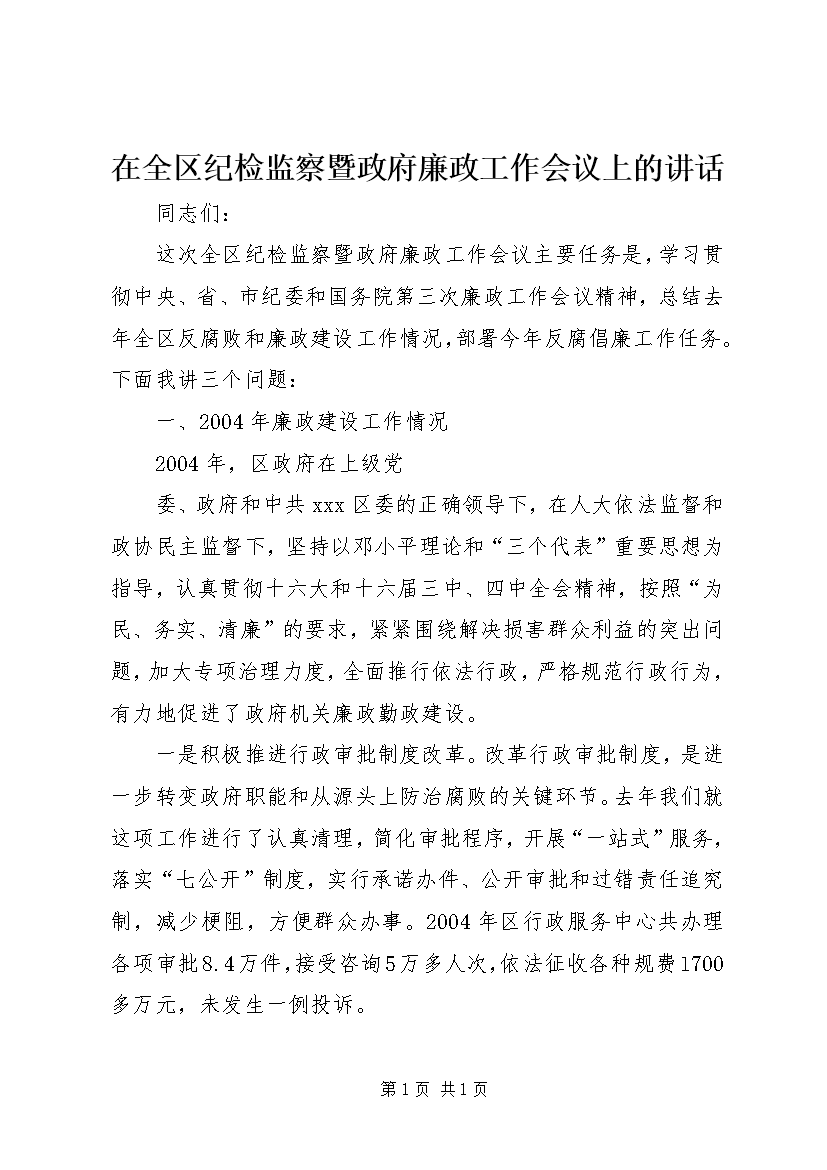 在全区纪检监察暨政府廉政工作会议上的讲话

同志们：

这次全区纪检监察暨政府廉政工作会议主要任务是，学习贯彻中央、省、市纪委和国务院第三次廉政工作会议精神，总结去年全区反腐败和廉政建设工作情况，部署今年反腐倡廉工作任务。下面我讲三个问题：

一、2004年廉政建设工作情况

2004年，区政府在上级党

委、政府和中共xxx区委的正确领导下，在人大依法监督和政协民主监督下，坚持以邓小平理论和“三个代表”重要思想为指导，认真贯彻十六大和十六届三中、四中全会精神，按照“为民、务实、清廉”的要求，紧紧围绕解决损害群众利益的突出问题，加大专项治理力度，全面推行依法行政，严格规范行政行为，有力地促进了政府机关廉政勤政建设。

一是积极推进行政审批制度改革。改革行政审批制度，是进一步转变政府职能和从源头上防治腐败的关键环节。去年我们就这项工作进行了认真清理，简化审批程序，开展“一站式”服务，落实“七公开”制度，实行承诺办件、公开审批和过错责任追究制，减少梗阻，方便群众办事。2004年区行政服务中心共办理各项审批8.4万件，接受咨询5万多人次，依法征收各种规费1700多万元，未发生一例投诉。

第1页 共1页